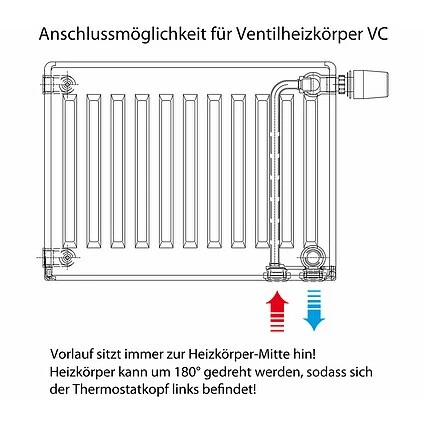 Anschlussmöglichkeit für Ventilheizkörper VC

Vorlauf sitzt immer zur Heizkörper-Mitte hin!
Heizkörper kann um 180° gedreht werden, sodass sich der Thermostatkopf links befindet!